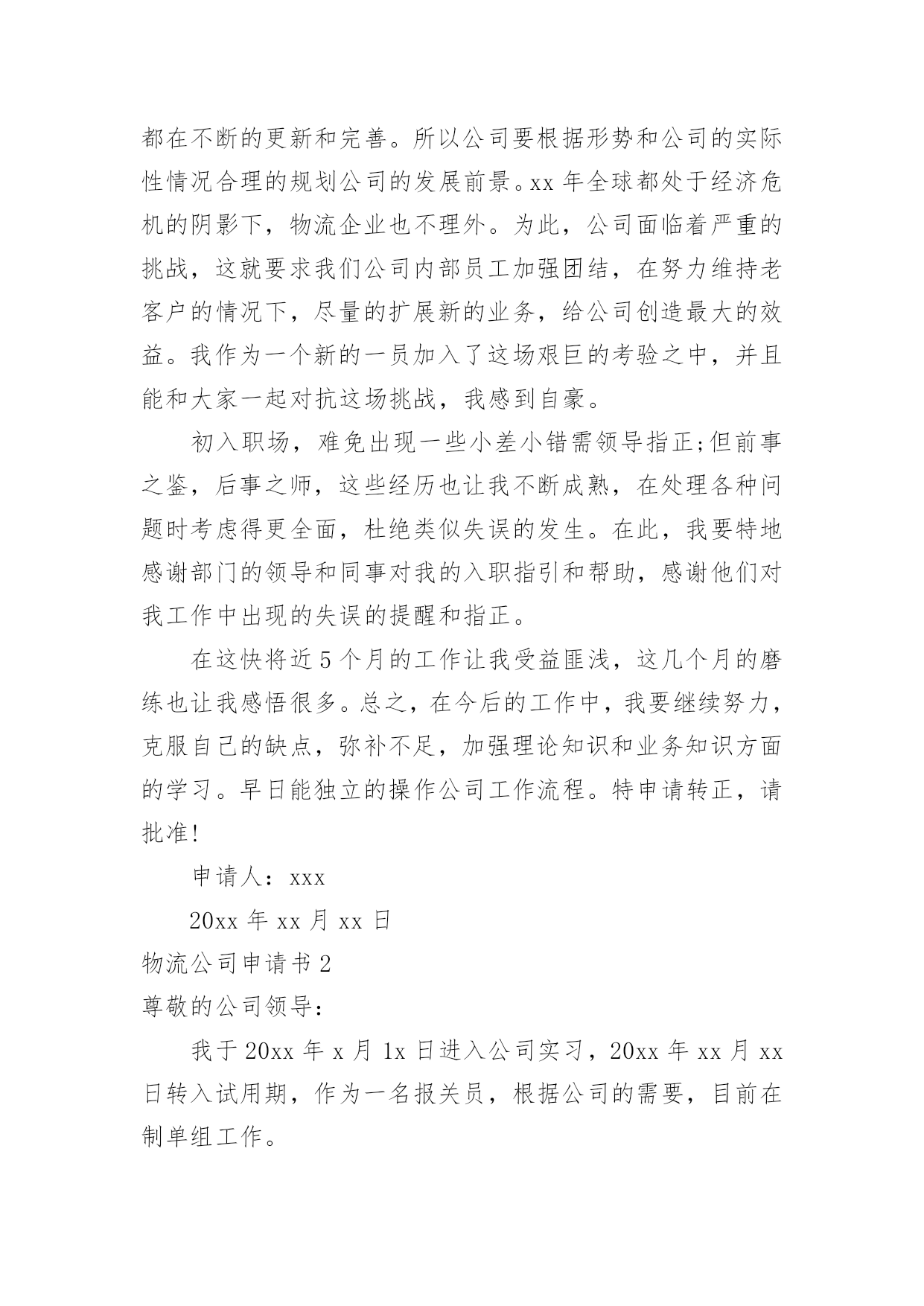 都在不断的更新和完善。所以公司要根据形势和公司的实际性情况合理的规划公司的发展前景。xx 年全球都处于经济危机的阴影下，物流企业也不理外。为此，公司面临着严重的挑战，这就要求我们公司内部员工加强团结，在努力维持老客户的情况下，尽量的扩展新的业务，给公司创造最大的效益。我作为一个新的一员加入了这场艰巨的考验之中，并且能和大家一起对抗这场挑战，我感到自豪。

初入职场，难免出现一些小差小错需领导指正;但前事之鉴，后事之师，这些经历也让我不断成熟，在处理各种问题时考虑得更全面，杜绝类似失误的发生。在此，我要特地感谢部门的领导和同事对我的入职指引和帮助，感谢他们对我工作中出现的失误的提醒和指正。

在这快将近 5 个月的工作让我受益匪浅，这几个月的磨练也让我感悟很多。总之，在今后的工作中，我要继续努力，克服自己的缺点，弥补不足，加强理论知识和业务知识方面的学习。早日能独立的操作公司工作流程。特申请转正，请批准!

申请人：xxx

20xx 年 xx 月 xx 日

物流公司申请书 2

尊敬的公司领导：

我于 20xx 年 x 月 1x 日进入公司实习，20xx 年 xx 月 xx 日转入试用期，作为一名报关员，根据公司的需要，目前在制单组工作。